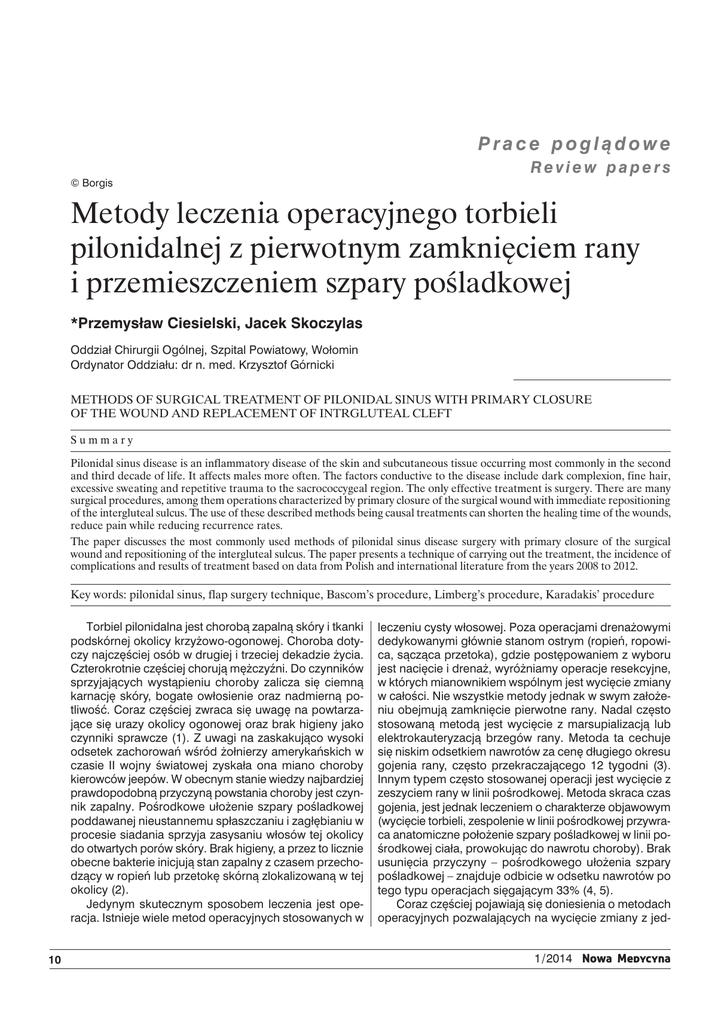 Prace poglądowe
Review papers

© Borgis

Metody leczenia operacyjnego torbieli pilonidalnej z pierwotnym zamknięciem rany i przemieszczeniem szpary pośladkowej

*Przemysław Ciesielski, Jacek Skoczylas

Oddział Chirurgii Ogólnej, Szpital Powiatowy, Wołomin
Ordynator Oddziału: dr n. med. Krzysztof Górnicki

METHODS OF SURGICAL TREATMENT OF PILONIDAL SINUS WITH PRIMARY CLOSURE OF THE WOUND AND REPLACEMENT OF INTRGLUTEAL CLEFT

Summary

Pilonidal sinus disease is an inflammatory disease of the skin and subcutaneous tissue occurring most commonly in the second and third decade of life. It affects males more often. The factors conductive to the disease include dark complexion, fine hair, excessive sweating and repetitive trauma to the sacrococcygeal region. The only effective treatment is surgery. There are many surgical procedures, among them operations characterized by primary closure of the surgical wound with immediate repositioning of the intergluteal sulcus. The use of these described methods being causal treatments can shorten the healing time of the wounds, reduce pain while reducing recurrence rates.

The paper discusses the most commonly used methods of pilonidal sinus disease surgery with primary closure of the surgical wound and repositioning of the intergluteal sulcus. The paper presents a technique of carrying out the treatment, the incidence of complications and results of treatment based on data from Polish and international literature from the years 2008 to 2012.

Key words: pilonidal sinus, flap surgery technique, Bascom's procedure, Limberg's procedure, Karadakis' procedure

Torbiel pilonidalna jest chorobą zapalną skóry i tkanki podskórnej okolicy krzyżowo-ogonowej. Choroba dotyczy najczęściej osób w drugiej i trzeciej dekadzie życia. Czterokrotnie częściej chorują mężczyźni. Do czynników sprzyjających wystąpieniu choroby zalicza się ciemną karnację skóry, bogate owłosienie oraz nadmierną potliwość. Coraz częściej zwraca się uwagę na powtarzające się urazy okolicy ogonowej oraz brak higieny jako czynniki sprawcze (1). Z uwagi na zaskakująco wysoki odsetek zachorowań wśród żołnierzy amerykańskich w czasie II wojny światowej zyskała ona miano choroby kierowców jeepów. W obecnym stanie wiedzy najbardziej prawdopodobną przyczyną powstania choroby jest czynnik zapalny. Pośrodkowe ułożenie szpary pośladkowej poddawanej nieustannemu spłaszczaniu i zagłębianiu w procesie siadania sprzyja zasysaniu włosów tej okolicy do otwartych porów skóry. Brak higieny, a przez to licznie obecne bakterie inicjują stan zapalny z czasem przechodzący w ropień lub przetokę skórną zlokalizowaną w tej okolicy (2).

Jedynym skutecznym sposobem leczenia jest operacja. Istnieje wiele metod operacyjnych stosowanych w leczeniu cysty włosowej. Poza operacjami drenażowymi dedykowanymi głównie stanom ostrym (ropień, ropowica, sącząca przetoka), gdzie postępowaniem z wyboru jest nacięcie i drenaż, wyróżniamy operacje resekcyjne, w których mianownikiem wspólnym jest wycięcie zmiany w całości. Nie wszystkie metody jednak w swym założeniu obejmują zamknięcie pierwotne rany. Nadal często stosowaną metodą jest wycięcie z marsupializacją lub elektrokauteryzacją brzegów rany. Metoda ta cechuje się niskim odsetkiem nawrotów za cenę długiego okresu gojenia rany, często przekraczającego 12 tygodni (3). Innym typem często stosowanej operacji jest wycięcie z zeszyciem rany w linii pośrodkowej. Metoda skraca czas gojenia, jest jednak leczeniem o charakterze objawowym (wycięcie torbieli, zespolenie w linii pośrodkowej przywraca anatomiczne położenie szpary pośladkowej w linii pośrodkowej ciała, prowokując do nawrotu choroby). Brak usunięcia przyczyny – pośrodkowego ułożenia szpary pośladkowej – znajduje odbicie w odsetku nawrotów po tego typu operacjach sięgającym 33% (4, 5).

Coraz częściej pojawiają się doniesienia o metodach operacyjnych pozwalających na wycięcie zmiany z jed-

10

1/2014 Nowa Medycyna